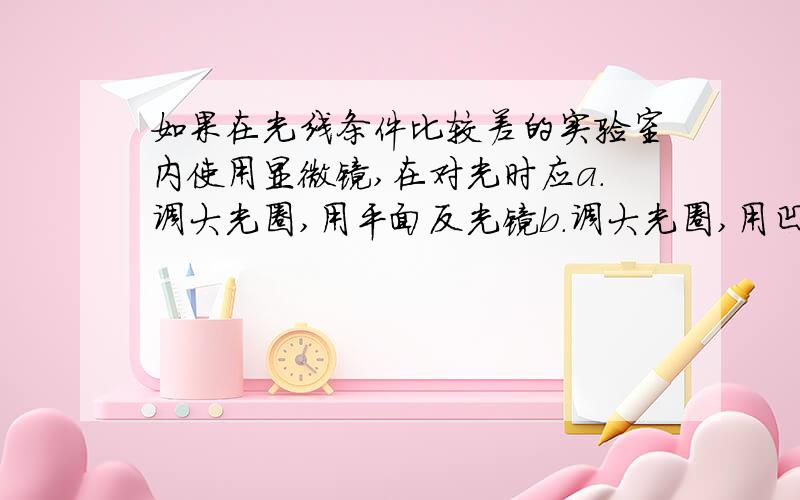 如果在光线条件比较差的实验室内使用显微镜，在对光时应a.调大光圈，用平面反光镜b.调大光圈，用凹